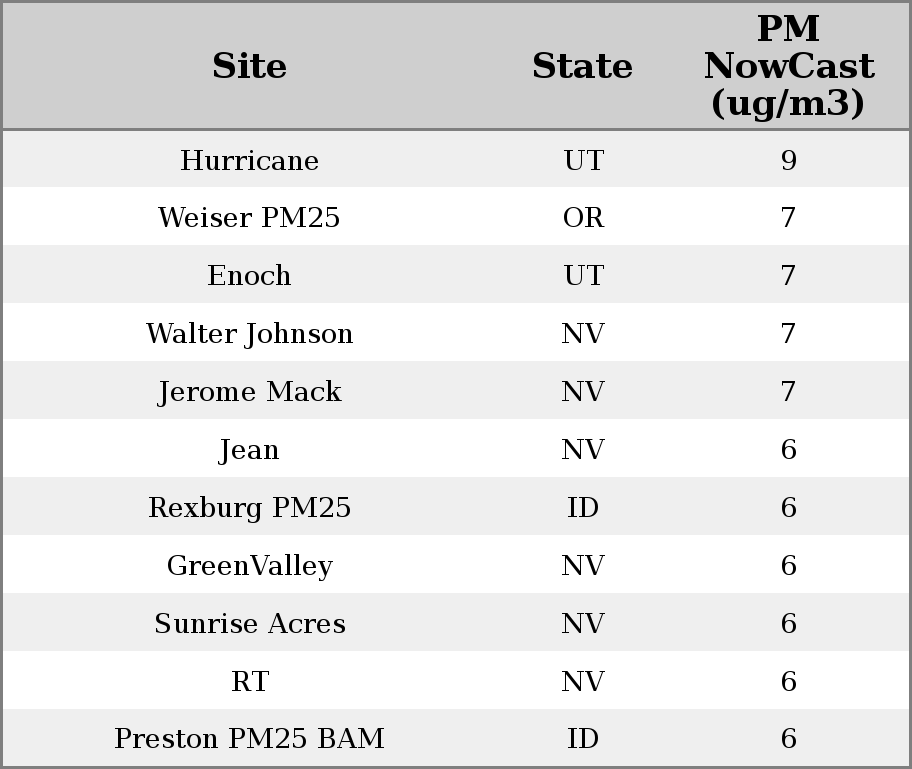 | Site | State | PM NowCast (ug/m3) |
|---|---|---|
| Hurricane | UT | 9 |
| Weiser PM25 | OR | 7 |
| Enoch | UT | 7 |
| Walter Johnson | NV | 7 |
| Jerome Mack | NV | 7 |
| Jean | NV | 6 |
| Rexburg PM25 | ID | 6 |
| GreenValley | NV | 6 |
| Sunrise Acres | NV | 6 |
| RT | NV | 6 |
| Preston PM25 BAM | ID | 6 |